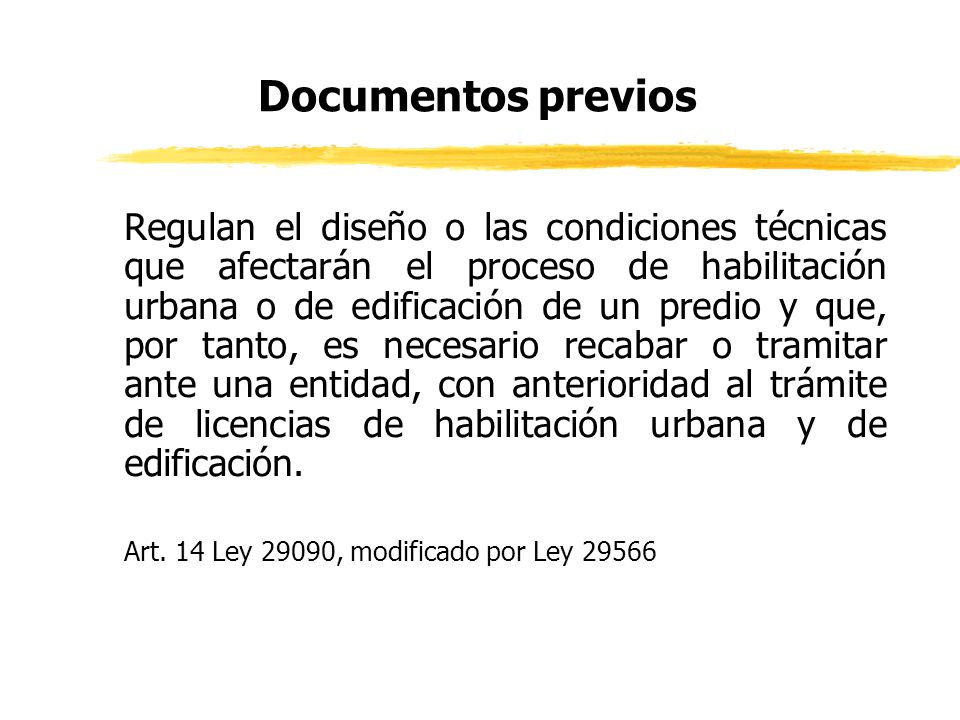 Documentos previos

Regulan el diseño o las condiciones técnicas que afectarán el proceso de habilitación urbana o de edificación de un predio y que, por tanto, es necesario recabar o tramitar ante una entidad, con anterioridad al trámite de licencias de habilitación urbana y de edificación.

Art. 14 Ley 29090, modificado por Ley 29566